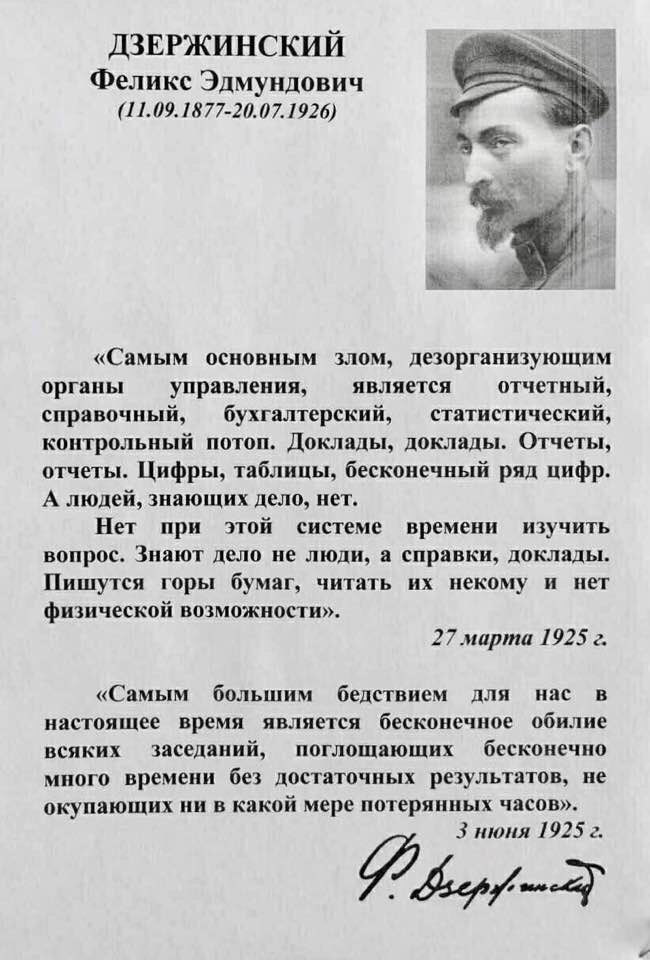 ДЗЕРЖИНСКИЙ
Феликс Эдмундович
(11.09.1877-20.07.1926)

«Самым основным злом, дезорганизующим органы управления, является отчетный, справочный, бухгалтерский, статистический, контрольный потоп. Доклады, доклады. Отчеты, отчеты. Цифры, таблицы, бесконечный ряд цифр. А людей, знающих дело, нет.

Нет при этой системе времени изучить вопрос. Знают дело не люди, а справки, доклады. Пишутся горы бумаг, читать их некому и нет физической возможности».

27 марта 1925 г.

«Самым большим бедствием для нас в настоящее время является бесконечное обилие всяких заседаний, поглощающих бесконечно много времени без достаточных результатов, не окупающих ни в какой мере потерянных часов».

3 июня 1925 г.

Ф. Дзержинский